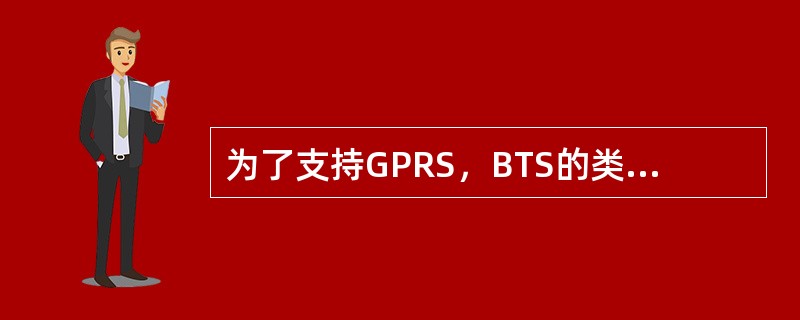 为了支持GPRS，BTS的类...